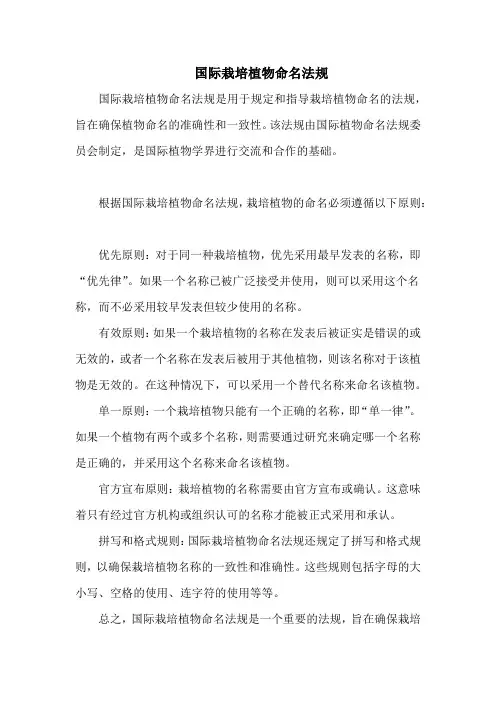 国际栽培植物命名法规

国际栽培植物命名法规是用于规定和指导栽培植物命名的法规，旨在确保植物命名的准确性和一致性。该法规由国际植物命名法规委员会制定，是国际植物学界进行交流和合作的基础。

根据国际栽培植物命名法规，栽培植物的命名必须遵循以下原则：

优先原则：对于同一种栽培植物，优先采用最早发表的名称，即“优先律”。如果一个名称已被广泛接受并使用，则可以采用这个名称，而不必采用较早发表但较少使用的名称。

有效原则：如果一个栽培植物的名称在发表后被证实是错误的或无效的，或者一个名称在发表后被用于其他植物，则该名称对于该植物是无效的。在这种情况下，可以采用一个替代名称来命名该植物。

单一原则：一个栽培植物只能有一个正确的名称，即“单一律”。如果一个植物有两个或多个名称，则需要通过研究来确定哪一个名称是正确的，并采用这个名称来命名该植物。

官方宣布原则：栽培植物的名称需要由官方宣布或确认。这意味着只有经过官方机构或组织认可的名称才能被正式采用和承认。

拼写和格式规则：国际栽培植物命名法规还规定了拼写和格式规则，以确保栽培植物名称的一致性和准确性。这些规则包括字母的大小写、空格的使用、连字符的使用等等。

总之，国际栽培植物命名法规是一个重要的法规，旨在确保栽培